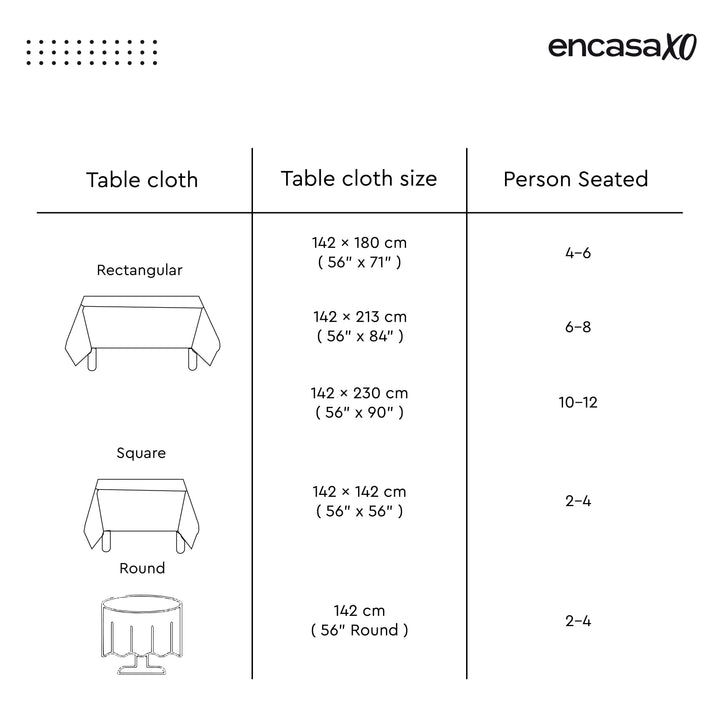 encasaXO

| Table cloth | Table cloth size | Person Seated |
|---|---|---|
| Rectangular | 142 × 180 cm ( 56" x 71" ) | 4–6 |
| | 142 × 213 cm ( 56" x 84" ) | 6–8 |
| | 142 × 230 cm ( 56" x 90" ) | 10–12 |
| Square | 142 × 142 cm ( 56" x 56" ) | 2–4 |
| Round | 142 cm ( 56" Round ) | 2–4 |